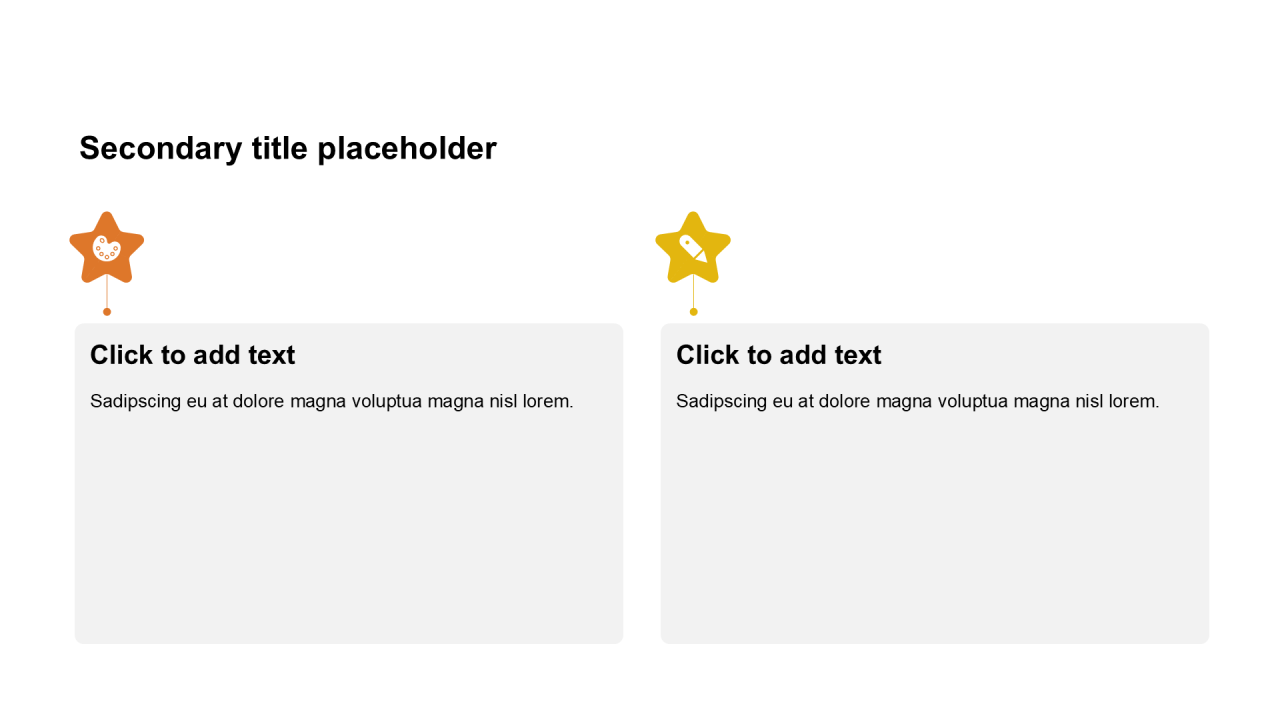 Secondary title placeholder

Click to add text

Sadipscing eu at dolore magna voluptua magna nisl lorem.

Click to add text

Sadipscing eu at dolore magna voluptua magna nisl lorem.